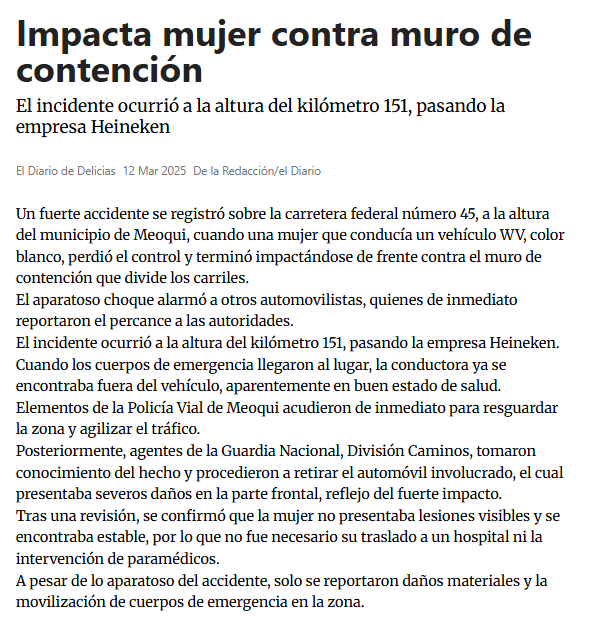 Impacta mujer contra muro de contención

El incidente ocurrió a la altura del kilómetro 151, pasando la empresa Heineken

El Diario de Delicias 12 Mar 2025 De la Redacción/el Diario

Un fuerte accidente se registró sobre la carretera federal número 45, a la altura del municipio de Meoqui, cuando una mujer que conducía un vehículo WV, color blanco, perdió el control y terminó impactándose de frente contra el muro de contención que divide los carriles.
El aparatoso choque alarmó a otros automovilistas, quienes de inmediato reportaron el percance a las autoridades.
El incidente ocurrió a la altura del kilómetro 151, pasando la empresa Heineken.
Cuando los cuerpos de emergencia llegaron al lugar, la conductora ya se encontraba fuera del vehículo, aparentemente en buen estado de salud.
Elementos de la Policía Vial de Meoqui acudieron de inmediato para resguardar la zona y agilizar el tráfico.
Posteriormente, agentes de la Guardia Nacional, División Caminos, tomaron conocimiento del hecho y procedieron a retirar el automóvil involucrado, el cual presentaba severos daños en la parte frontal, reflejo del fuerte impacto.
Tras una revisión, se confirmó que la mujer no presentaba lesiones visibles y se encontraba estable, por lo que no fue necesario su traslado a un hospital ni la intervención de paramédicos.
A pesar de lo aparatoso del accidente, solo se reportaron daños materiales y la movilización de cuerpos de emergencia en la zona.